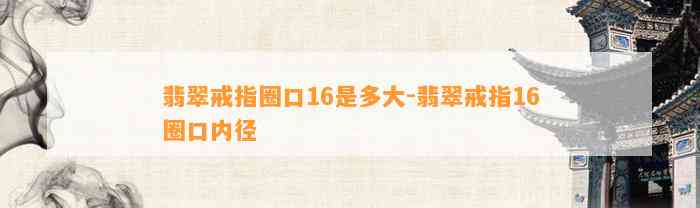 翡翠戒指圈口16是多大-翡翠戒指16圈口内径